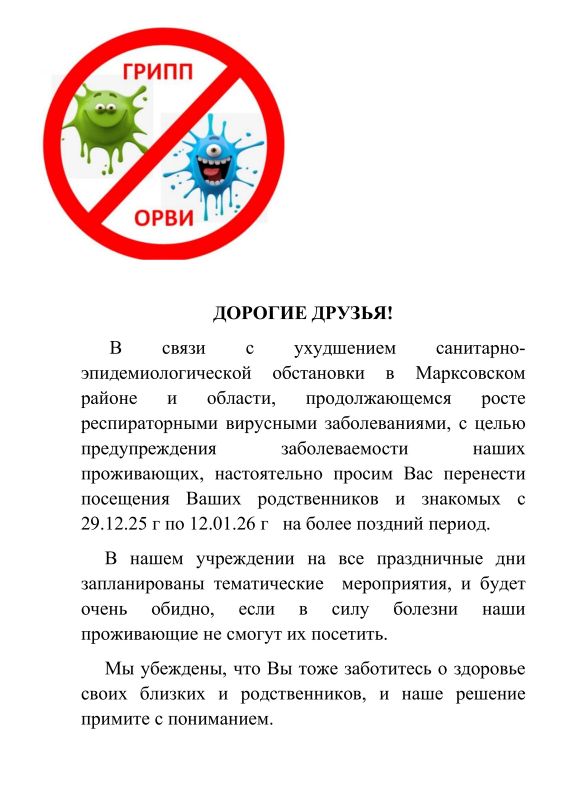 ГРИПП

ОРВИ

ДОРОГИЕ ДРУЗЬЯ!

В связи с ухудшением санитарно-эпидемиологической обстановки в Марксовском районе и области, продолжающемся росте респираторными вирусными заболеваниями, с целью предупреждения заболеваемости наших проживающих, настоятельно просим Вас перенести посещения Ваших родственников и знакомых с 29.12.25 г по 12.01.26 г на более поздний период.

В нашем учреждении на все праздничные дни запланированы тематические мероприятия, и будет очень обидно, если в силу болезни наши проживающие не смогут их посетить.

Мы убеждены, что Вы тоже заботитесь о здоровье своих близких и родственников, и наше решение примите с пониманием.